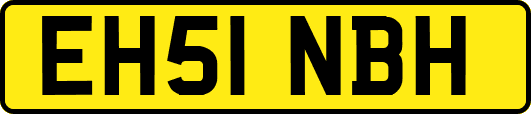 EH51 NBH